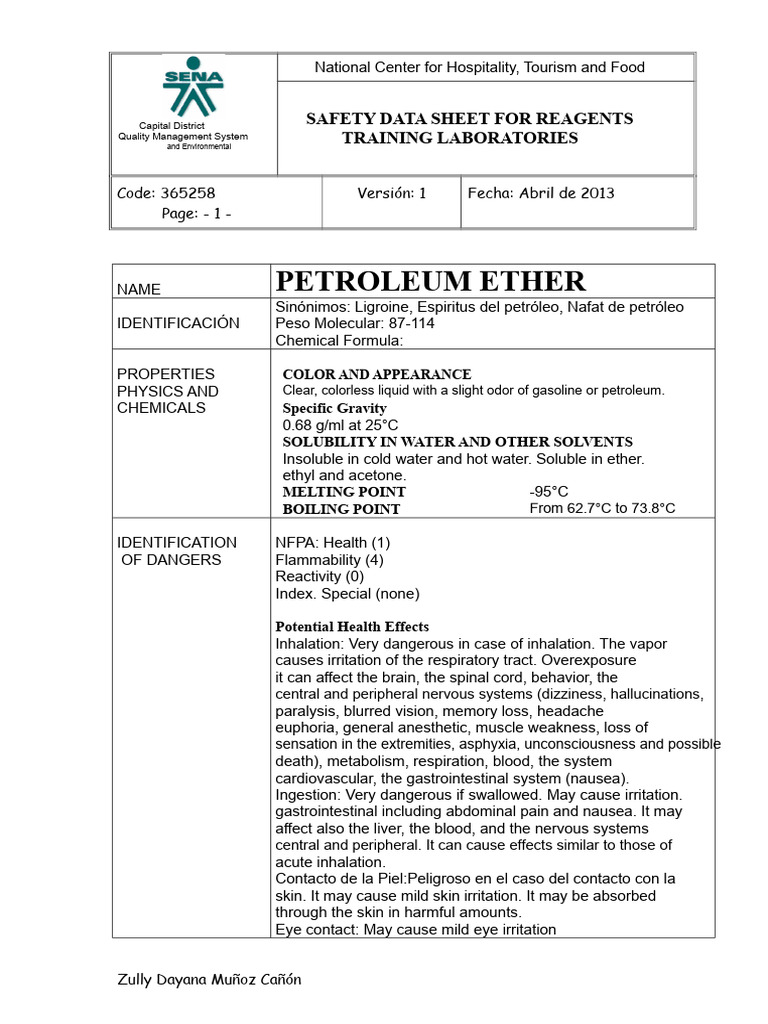 SENA
Capital District
Quality Management System
and Environmental

National Center for Hospitality, Tourism and Food

SAFETY DATA SHEET FOR REAGENTS
TRAINING LABORATORIES

Code: 365258
Page: - 1 -

Versión: 1

Fecha: Abril de 2013

NAME

PETROLEUM ETHER

IDENTIFICACIÓN

Sinónimos: Ligroine, Espiritus del petróleo, Nafat de petróleo
Peso Molecular: 87-114
Chemical Formula:

PROPERTIES PHYSICS AND CHEMICALS

COLOR AND APPEARANCE
Clear, colorless liquid with a slight odor of gasoline or petroleum.
Specific Gravity
0.68 g/ml at 25°C
SOLUBILITY IN WATER AND OTHER SOLVENTS
Insoluble in cold water and hot water. Soluble in ether. ethyl and acetone.
MELTING POINT -95°C
BOILING POINT From 62.7°C to 73.8°C

IDENTIFICATION OF DANGERS

NFPA: Health (1)
Flammability (4)
Reactivity (0)
Index. Special (none)

Potential Health Effects
Inhalation: Very dangerous in case of inhalation. The vapor causes irritation of the respiratory tract. Overexposure it can affect the brain, the spinal cord, behavior, the central and peripheral nervous systems (dizziness, hallucinations, paralysis, blurred vision, memory loss, headache euphoria, general anesthetic, muscle weakness, loss of sensation in the extremities, asphyxia, unconsciousness and possible death), metabolism, respiration, blood, the system cardiovascular, the gastrointestinal system (nausea).
Ingestion: Very dangerous if swallowed. May cause irritation. gastrointestinal including abdominal pain and nausea. It may affect also the liver, the blood, and the nervous systems central and peripheral. It can cause effects similar to those of acute inhalation.
Contacto de la Piel:Peligroso en el caso del contacto con la skin. It may cause mild skin irritation. It may be absorbed through the skin in harmful amounts.
Eye contact: May cause mild eye irritation

Zully Dayana Muñoz Cañón